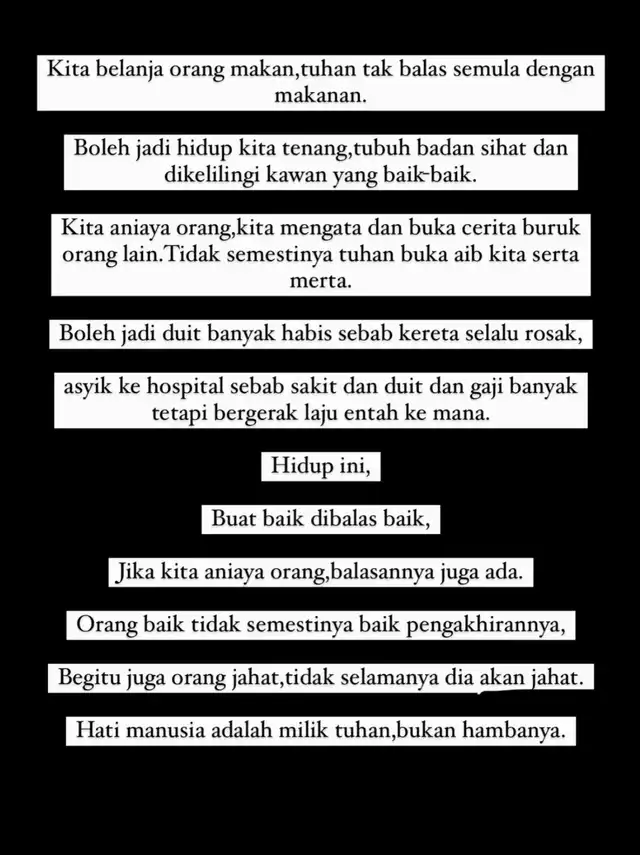 Kita belanja orang makan,tuhan tak balas semula dengan makanan.

Boleh jadi hidup kita tenang,tubuh badan sihat dan dikelilingi kawan yang baik-baik.

Kita aniaya orang,kita mengata dan buka cerita buruk orang lain.Tidak semestinya tuhan buka aib kita serta merta.

Boleh jadi duit banyak habis sebab kereta selalu rosak,

asyik ke hospital sebab sakit dan duit dan gaji banyak tetapi bergerak laju entah ke mana.

Hidup ini,

Buat baik dibalas baik,

Jika kita aniaya orang,balasannya juga ada.

Orang baik tidak semestinya baik pengakhirannya,

Begitu juga orang jahat,tidak selamanya dia akan jahat.

Hati manusia adalah milik tuhan,bukan hambanya.